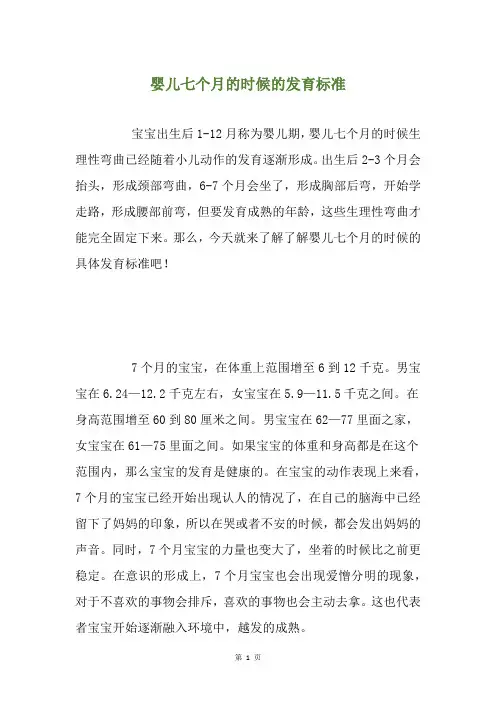 婴儿七个月的时候的发育标准

宝宝出生后 1-12 月称为婴儿期，婴儿七个月的时候生理性弯曲已经随着小儿动作的发育逐渐形成。出生后 2-3 个月会抬头，形成颈部弯曲，6-7 个月会坐了，形成胸部后弯，开始学走路，形成腰部前弯，但要发育成熟的年龄，这些生理性弯曲才能完全固定下来。那么，今天就来了解了解婴儿七个月的时候的具体发育标准吧！

7 个月的宝宝，在体重上范围增至 6 到 12 千克。男宝宝在 6.24—12.2 千克左右，女宝宝在 5.9—11.5 千克之间。在身高范围增至 60 到 80 厘米之间。男宝宝在 62—77 里面之家，女宝宝在 61—75 里面之间。如果宝宝的体重和身高都是在这个范围内，那么宝宝的发育是健康的。在宝宝的动作表现上来看，7 个月的宝宝已经开始出现认人的情况了，在自己的脑海中已经留下了妈妈的印象，所以在哭或者不安的时候，都会发出妈妈的声音。同时，7 个月宝宝的力量也变大了，坐着的时候比之前更稳定。在意识的形成上，7 个月宝宝也会出现爱憎分明的现象，对于不喜欢的事物会排斥，喜欢的事物也会主动去拿。这也代表者宝宝开始逐渐融入环境中，越发的成熟。

第 1 页